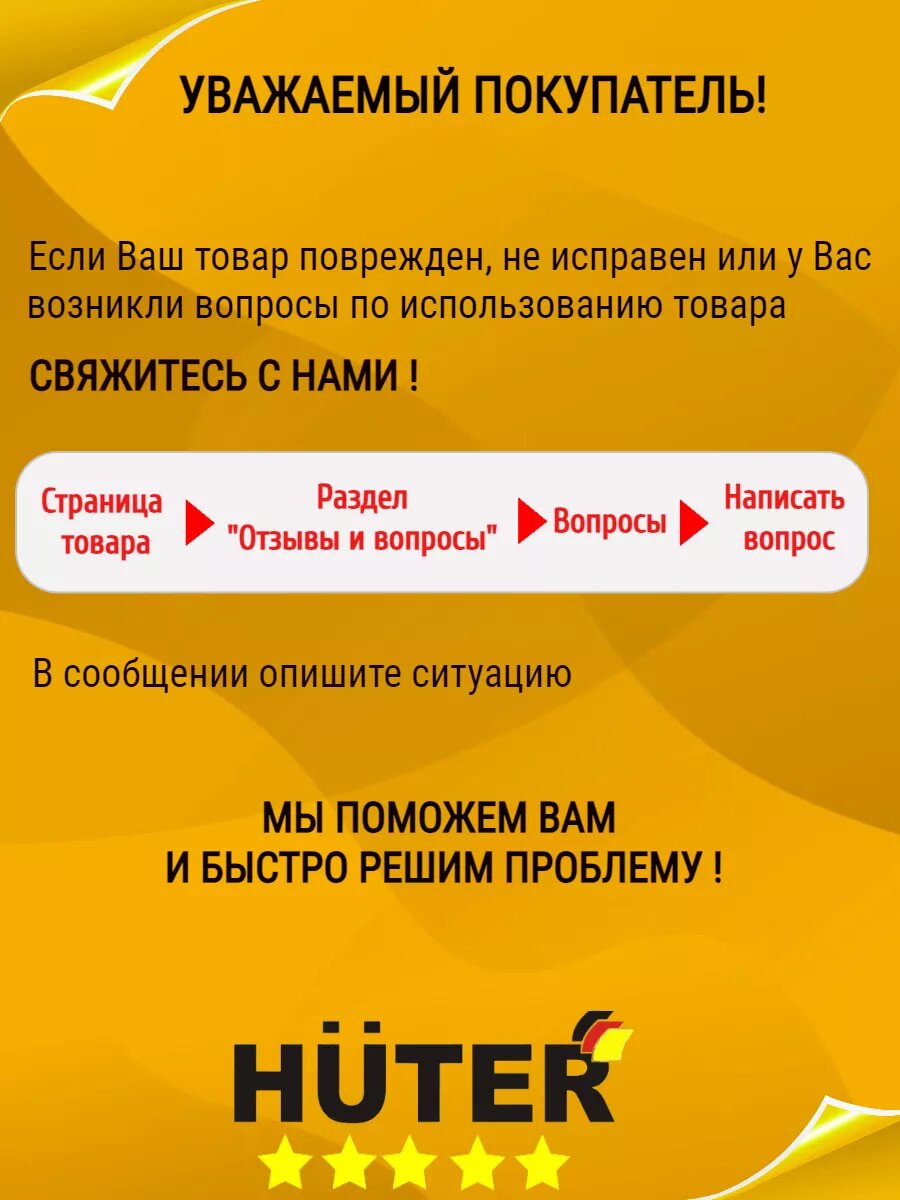 УВАЖАЕМЫЙ ПОКУПАТЕЛЬ!

Если Ваш товар поврежден, не исправен или у Вас возникли вопросы по использованию товара

СВЯЖИТЕСЬ С НАМИ !

Страница товара

Раздел "Отзывы и вопросы"

Вопросы

Написать вопрос

В сообщении опишите ситуацию

МЫ ПОМОЖЕМ ВАМ
И БЫСТРО РЕШИМ ПРОБЛЕМУ !

HÜTER